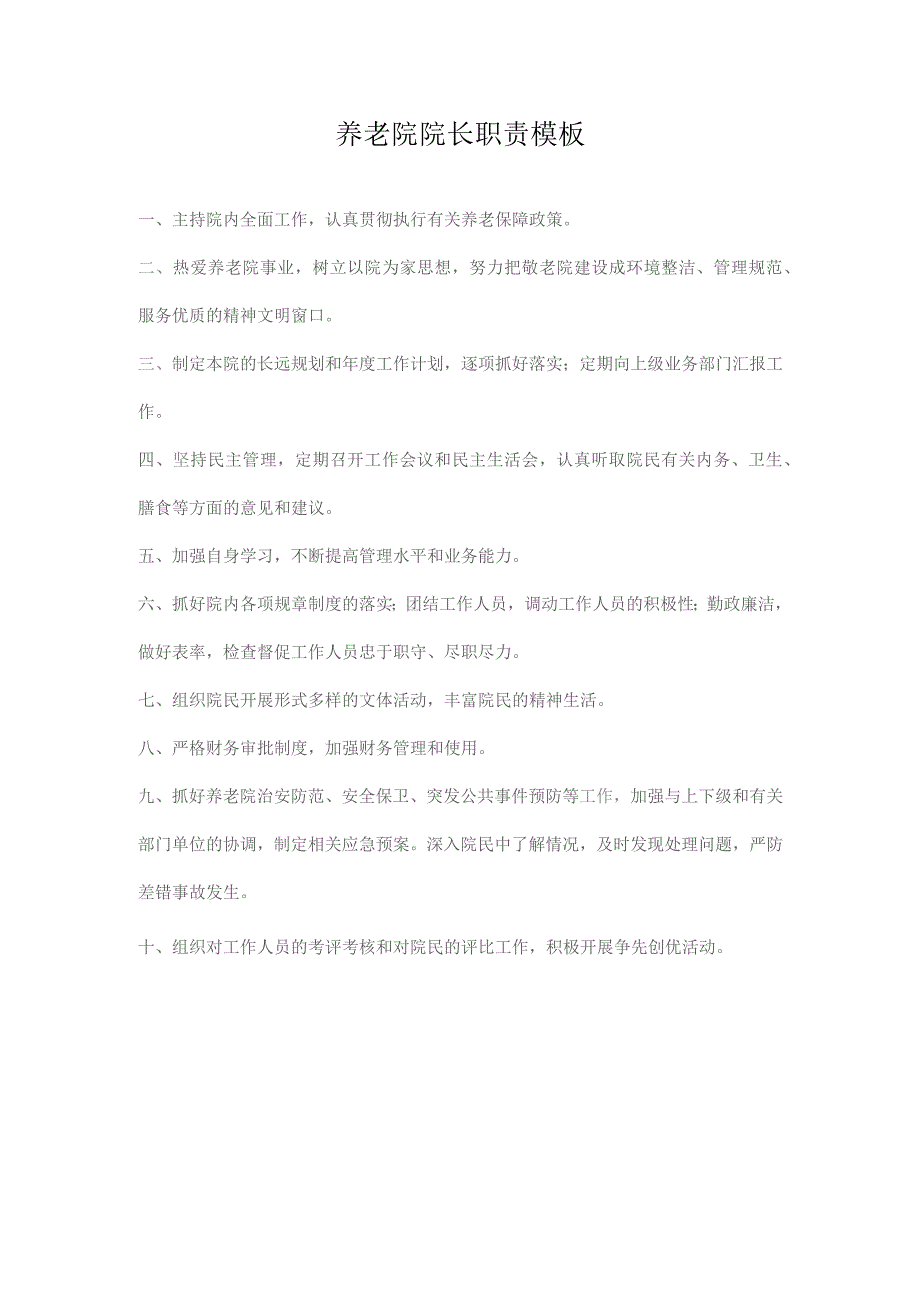 养老院院长职责模板

一、主持院内全面工作，认真贯彻执行有关养老保障政策。

二、热爱养老院事业，树立以院为家思想，努力把敬老院建设成环境整洁、管理规范、服务优质的精神文明窗口。

三、制定本院的长远规划和年度工作计划，逐项抓好落实；定期向上级业务部门汇报工作。

四、坚持民主管理，定期召开工作会议和民主生活会，认真听取院民有关内务、卫生、膳食等方面的意见和建议。

五、加强自身学习，不断提高管理水平和业务能力。

六、抓好院内各项规章制度的落实；团结工作人员，调动工作人员的积极性；勤政廉洁，做好表率，检查督促工作人员忠于职守、尽职尽力。

七、组织院民开展形式多样的文体活动，丰富院民的精神生活。

八、严格财务审批制度，加强财务管理和使用。

九、抓好养老院治安防范、安全保卫、突发公共事件预防等工作，加强与上下级和有关部门单位的协调，制定相关应急预案。深入院民中了解情况，及时发现处理问题，严防差错事故发生。

十、组织对工作人员的考评考核和对院民的评比工作，积极开展争先创优活动。